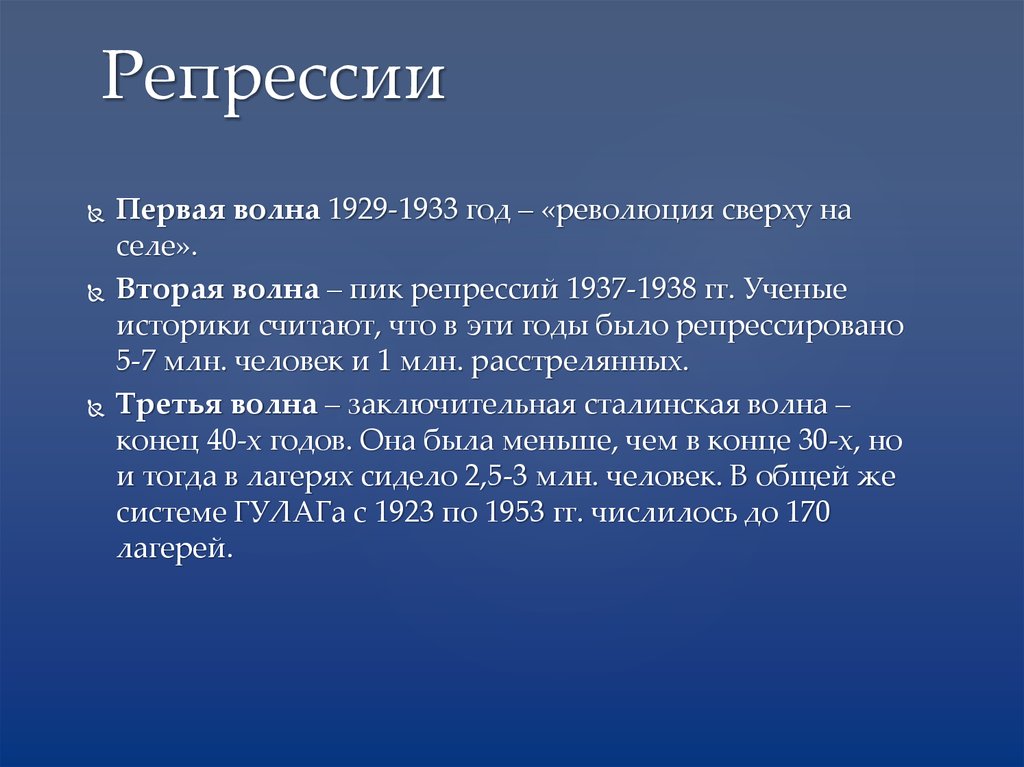 Репрессии

Первая волна 1929-1933 год – «революция сверху на селе».

Вторая волна – пик репрессий 1937-1938 гг. Ученые историки считают, что в эти годы было репрессировано 5-7 млн. человек и 1 млн. расстрелянных.

Третья волна – заключительная сталинская волна – конец 40-х годов. Она была меньше, чем в конце 30-х, но и тогда в лагерях сидело 2,5-3 млн. человек. В общей же системе ГУЛАГа с 1923 по 1953 гг. числилось до 170 лагерей.